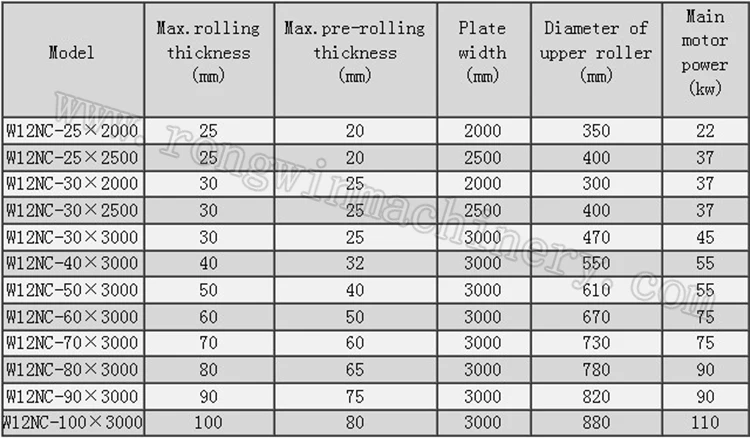 | Model | Max.rolling thickness (mm) | Max.pre-rolling thickness (mm) | Plate width (mm) | Diameter of upper roller (mm) | Main motor power (kw) |
|---|---|---|---|---|---|
| W12NC-25×2000 | 25 | 20 | 2000 | 350 | 22 |
| W12NC-25×2500 | 25 | 20 | 2500 | 400 | 37 |
| W12NC-30×2000 | 30 | 25 | 2000 | 300 | 37 |
| W12NC-30×2500 | 30 | 25 | 2500 | 400 | 37 |
| W12NC-30×3000 | 30 | 25 | 3000 | 470 | 45 |
| W12NC-40×3000 | 40 | 32 | 3000 | 550 | 55 |
| W12NC-50×3000 | 50 | 40 | 3000 | 610 | 55 |
| W12NC-60×3000 | 60 | 50 | 3000 | 670 | 75 |
| W12NC-70×3000 | 70 | 60 | 3000 | 730 | 75 |
| W12NC-80×3000 | 80 | 65 | 3000 | 780 | 90 |
| W12NC-90×3000 | 90 | 75 | 3000 | 820 | 90 |
| W12NC-100×3000 | 100 | 80 | 3000 | 880 | 110 |

www.rongwinmachinery.com